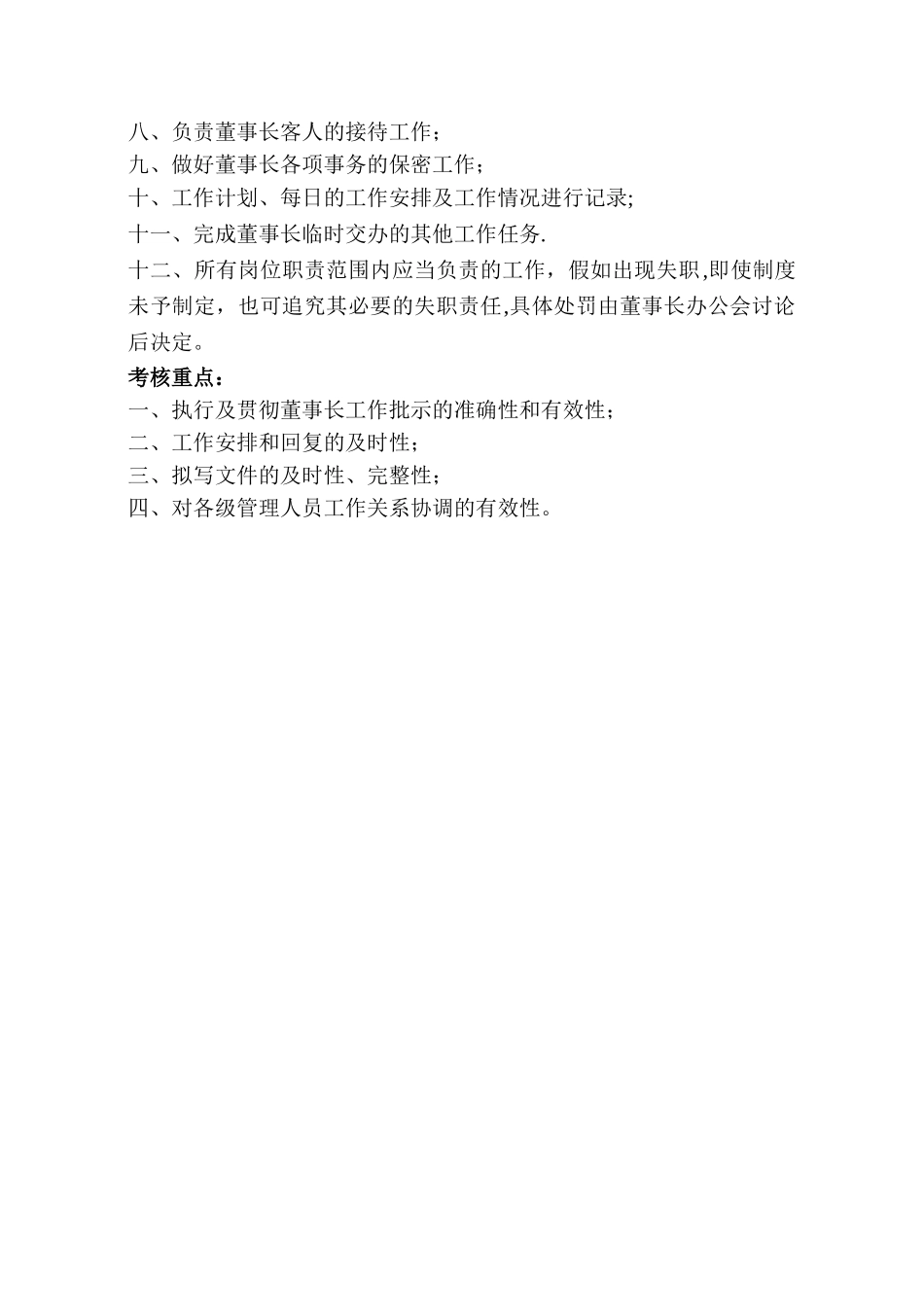 八、负责董事长客人的接待工作；
九、做好董事长各项事务的保密工作；
十、工作计划、每日的工作安排及工作情况进行记录;
十一、完成董事长临时交办的其他工作任务.
十二、所有岗位职责范围内应当负责的工作，假如出现失职,即使制度未予制定，也可追究其必要的失职责任,具体处罚由董事长办公会讨论后决定。
考核重点：
一、执行及贯彻董事长工作批示的准确性和有效性；
二、工作安排和回复的及时性；
三、拟写文件的及时性、完整性；
四、对各级管理人员工作关系协调的有效性。